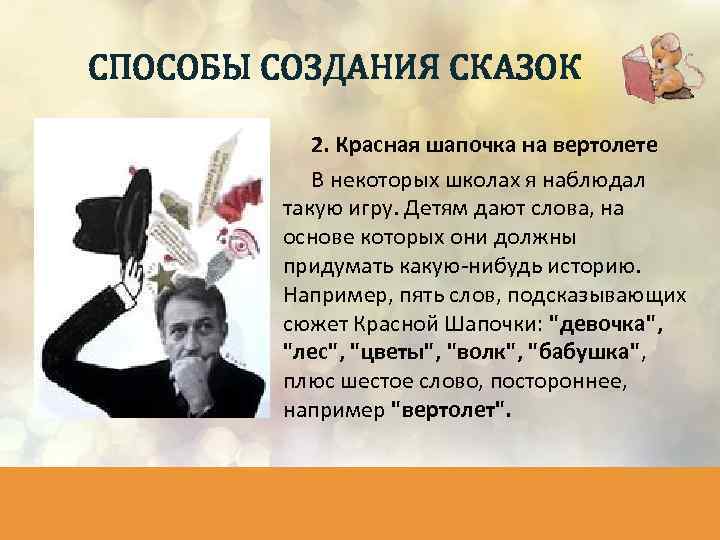 СПОСОБЫ СОЗДАНИЯ СКАЗОК

2. Красная шапочка на вертолете

В некоторых школах я наблюдал такую игру. Детям дают слова, на основе которых они должны придумать какую-нибудь историю. Например, пять слов, подсказывающих сюжет Красной Шапочки: "девочка", "лес", "цветы", "волк", "бабушка", плюс шестое слово, постороннее, например "вертолет".